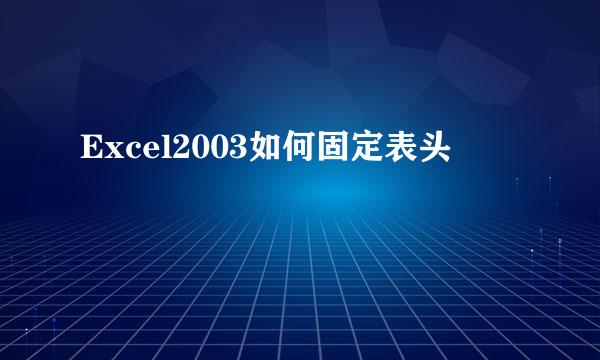 Excel2003如何固定表头